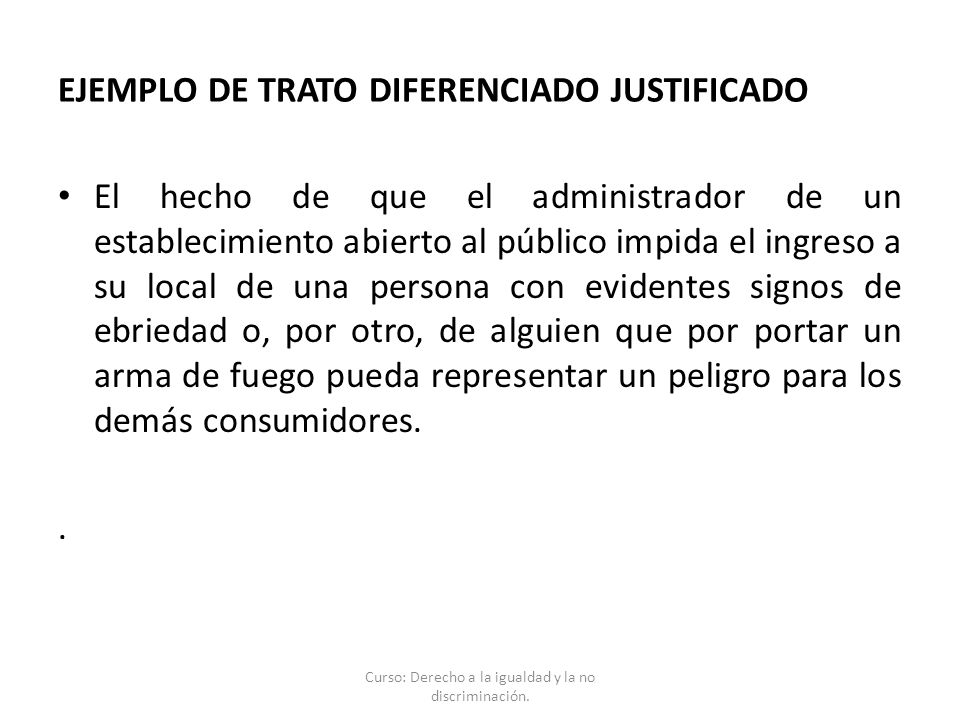 EJEMPLO DE TRATO DIFERENCIADO JUSTIFICADO

• El hecho de que el administrador de un establecimiento abierto al público impida el ingreso a su local de una persona con evidentes signos de ebriedad o, por otro, de alguien que por portar un arma de fuego pueda representar un peligro para los demás consumidores.

.

Curso: Derecho a la igualdad y la no discriminación.